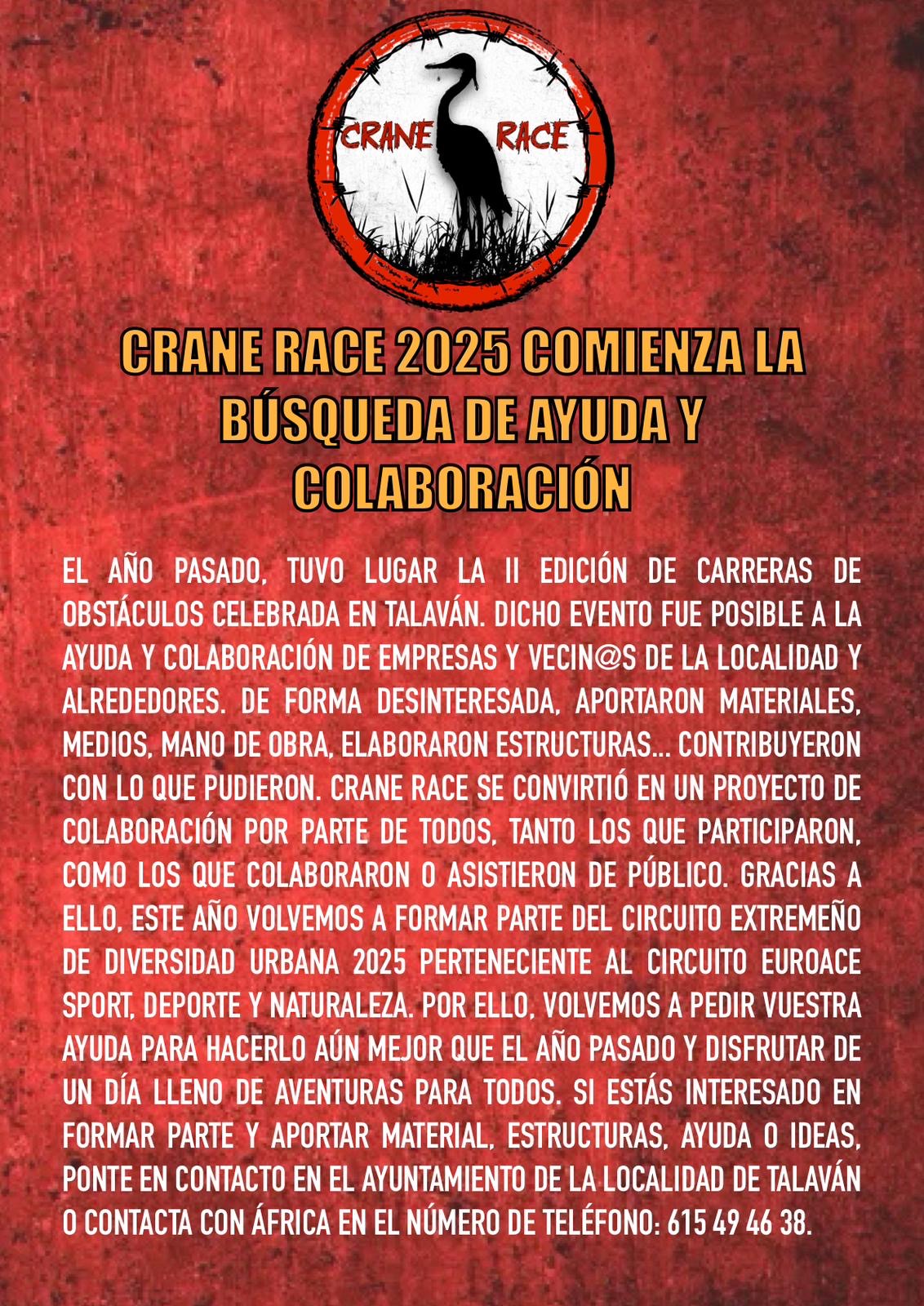 CRANE RACE

CRANE RACE 2025 COMIENZA LA BÚSQUEDA DE AYUDA Y COLABORACIÓN

EL AÑO PASADO, TUVO LUGAR LA II EDICIÓN DE CARRERAS DE OBSTÁCULOS CELEBRADA EN TALAVÁN. DICHO EVENTO FUE POSIBLE A LA AYUDA Y COLABORACIÓN DE EMPRESAS Y VECIN@S DE LA LOCALIDAD Y ALREDEDORES. DE FORMA DESINTERESADA, APORTARON MATERIALES, MEDIOS, MANO DE OBRA, ELABORARON ESTRUCTURAS... CONTRIBUYERON CON LO QUE PUDIERON. CRANE RACE SE CONVIRTIÓ EN UN PROYECTO DE COLABORACIÓN POR PARTE DE TODOS, TANTO LOS QUE PARTICIPARON, COMO LOS QUE COLABORARON O ASISTIERON DE PÚBLICO. GRACIAS A ELLO, ESTE AÑO VOLVEMOS A FORMAR PARTE DEL CIRCUITO EXTREMEÑO DE DIVERSIDAD URBANA 2025 PERTENECIENTE AL CIRCUITO EUROACE SPORT, DEPORTE Y NATURALEZA. POR ELLO, VOLVEMOS A PEDIR VUESTRA AYUDA PARA HACERLO AÚN MEJOR QUE EL AÑO PASADO Y DISFRUTAR DE UN DÍA LLENO DE AVENTURAS PARA TODOS. SI ESTÁS INTERESADO EN FORMAR PARTE Y APORTAR MATERIAL, ESTRUCTURAS, AYUDA O IDEAS, PONTE EN CONTACTO EN EL AYUNTAMIENTO DE LA LOCALIDAD DE TALAVÁN O CONTACTA CON ÁFRICA EN EL NÚMERO DE TELÉFONO: 615 49 46 38.